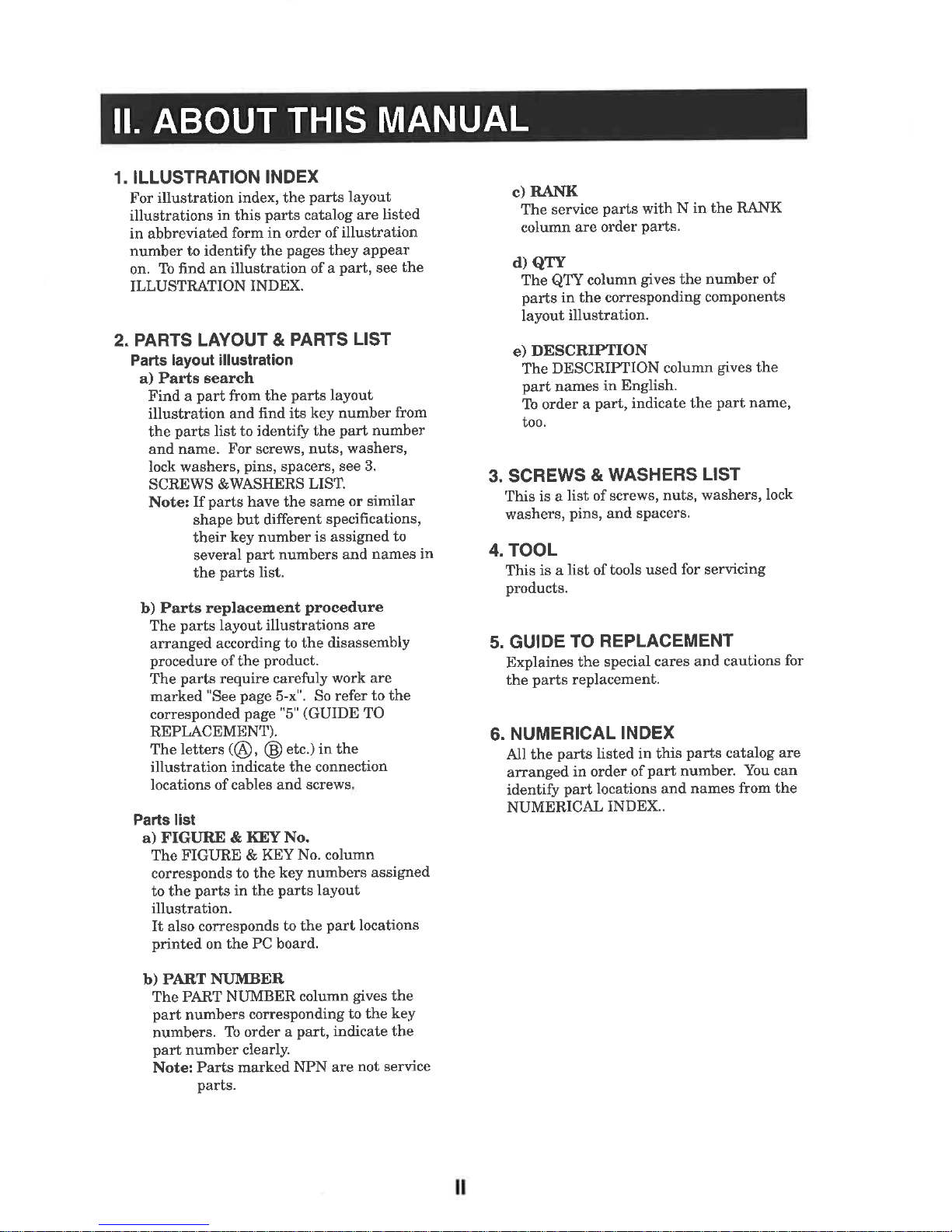 II. ABOUT THIS MANUAL

1. ILLUSTRATION INDEX
For illustration index, the parts layout illustrations in this parts catalog are listed in abbreviated form in order of illustration number to identify the pages they appear on. To find an illustration of a part, see the ILLUSTRATION INDEX.

2. PARTS LAYOUT & PARTS LIST
Parts layout illustration
a) Parts search
Find a part from the parts layout illustration and find its key number from the parts list to identify the part number and name. For screws, nuts, washers, lock washers, pins, spacers, see 3. SCREWS &WASHERS LIST.
Note: If parts have the same or similar shape but different specifications, their key number is assigned to several part numbers and names in the parts list.

b) Parts replacement procedure
The parts layout illustrations are arranged according to the disassembly procedure of the product.
The parts require carefuly work are marked "See page 5-x". So refer to the corresponded page "5" (GUIDE TO REPLACEMENT).
The letters (Ⓐ, Ⓑ etc.) in the illustration indicate the connection locations of cables and screws.

Parts list
a) FIGURE & KEY No.
The FIGURE & KEY No. column corresponds to the key numbers assigned to the parts in the parts layout illustration.
It also corresponds to the part locations printed on the PC board.

b) PART NUMBER
The PART NUMBER column gives the part numbers corresponding to the key numbers. To order a part, indicate the part number clearly.
Note: Parts marked NPN are not service parts.

c) RANK
The service parts with N in the RANK column are order parts.

d) QTY
The QTY column gives the number of parts in the corresponding components layout illustration.

e) DESCRIPTION
The DESCRIPTION column gives the part names in English.
To order a part, indicate the part name, too.

3. SCREWS & WASHERS LIST
This is a list of screws, nuts, washers, lock washers, pins, and spacers.

4. TOOL
This is a list of tools used for servicing products.

5. GUIDE TO REPLACEMENT
Explaines the special cares and cautions for the parts replacement.

6. NUMERICAL INDEX
All the parts listed in this parts catalog are arranged in order of part number. You can identify part locations and names from the NUMERICAL INDEX..

II